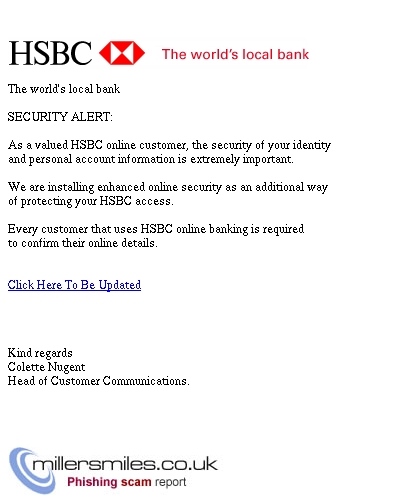 HSBC The world's local bank

The world's local bank

SECURITY ALERT:

As a valued HSBC online customer, the security of your identity and personal account information is extremely important.

We are installing enhanced online security as an additional way of protecting your HSBC access.

Every customer that uses HSBC online banking is required to confirm their online details.

Click Here To Be Updated

Kind regards
Colette Nugent
Head of Customer Communications.

millersmiles.co.uk
Phishing scam report